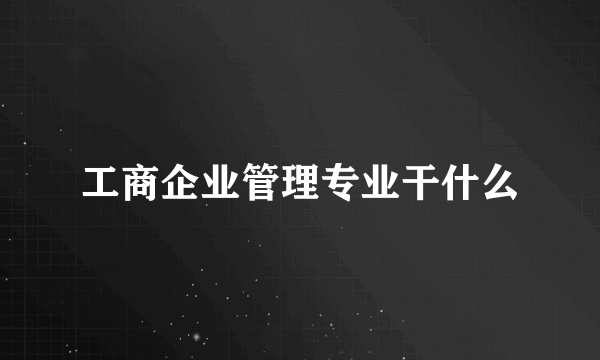 工商企业管理专业干什么